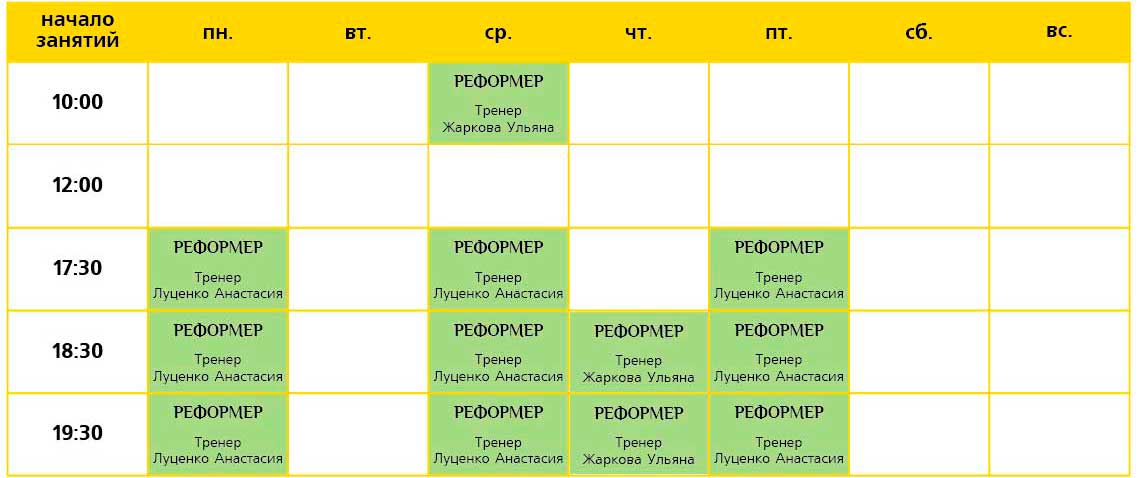 | начало занятий | пн. | вт. | ср. | чт. | пт. | сб. | вс. |
|---|---|---|---|---|---|---|---|
| 10:00 | | | РЕФОРМЕР Тренер Жаркова Ульяна | | | | |
| 12:00 | | | | | | | |
| 17:30 | РЕФОРМЕР Тренер Луценко Анастасия | | РЕФОРМЕР Тренер Луценко Анастасия | | РЕФОРМЕР Тренер Луценко Анастасия | | |
| 18:30 | РЕФОРМЕР Тренер Луценко Анастасия | | РЕФОРМЕР Тренер Луценко Анастасия | РЕФОРМЕР Тренер Жаркова Ульяна | РЕФОРМЕР Тренер Луценко Анастасия | | |
| 19:30 | РЕФОРМЕР Тренер Луценко Анастасия | | РЕФОРМЕР Тренер Луценко Анастасия | РЕФОРМЕР Тренер Жаркова Ульяна | РЕФОРМЕР Тренер Луценко Анастасия | | |